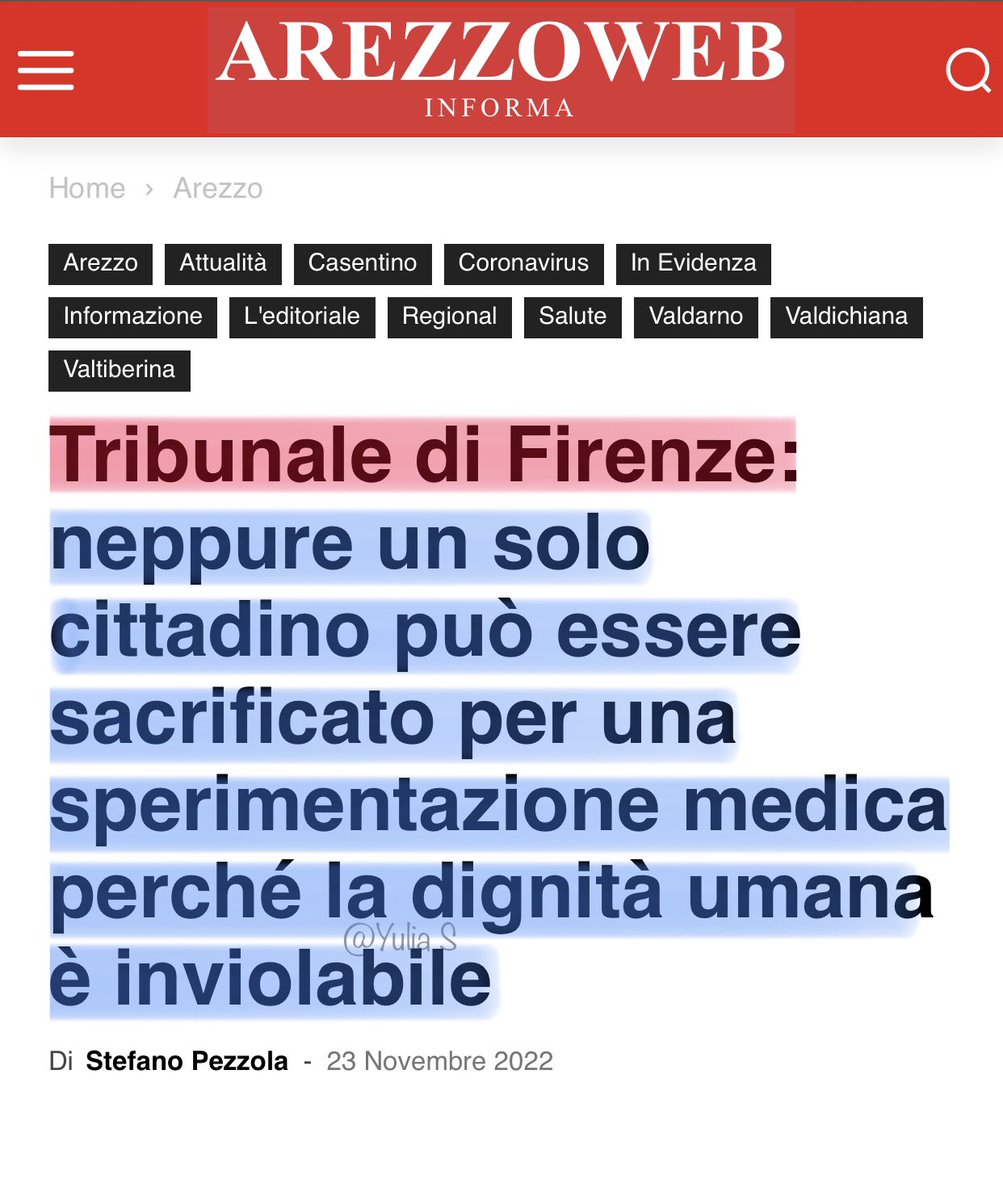 AREZZOWEB
INFORMA

Home › Arezzo

Arezzo Attualità Casentino Coronavirus In Evidenza Informazione L'editoriale Regional Salute Valdarno Valdichiana Valtiberina

Tribunale di Firenze: neppure un solo cittadino può essere sacrificato per una sperimentazione medica perché la dignità umana è inviolabile

@Yulia.S

Di Stefano Pezzola - 23 Novembre 2022